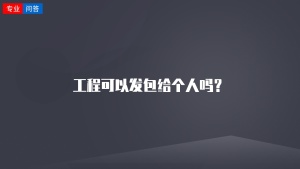 专业 问答

工程可以发包给个人吗?